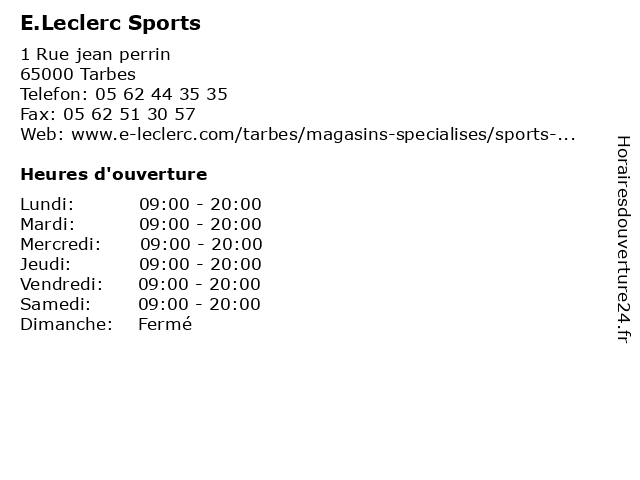 E.Leclerc Sports

1 Rue jean perrin
65000 Tarbes
Telefon: 05 62 44 35 35
Fax: 05 62 51 30 57
Web: www.e-leclerc.com/tarbes/magasins-specialises/sports-...

Heures d'ouverture

Lundi: 09:00 - 20:00
Mardi: 09:00 - 20:00
Mercredi: 09:00 - 20:00
Jeudi: 09:00 - 20:00
Vendredi: 09:00 - 20:00
Samedi: 09:00 - 20:00
Dimanche: Fermé

Horairesdouverture24.fr